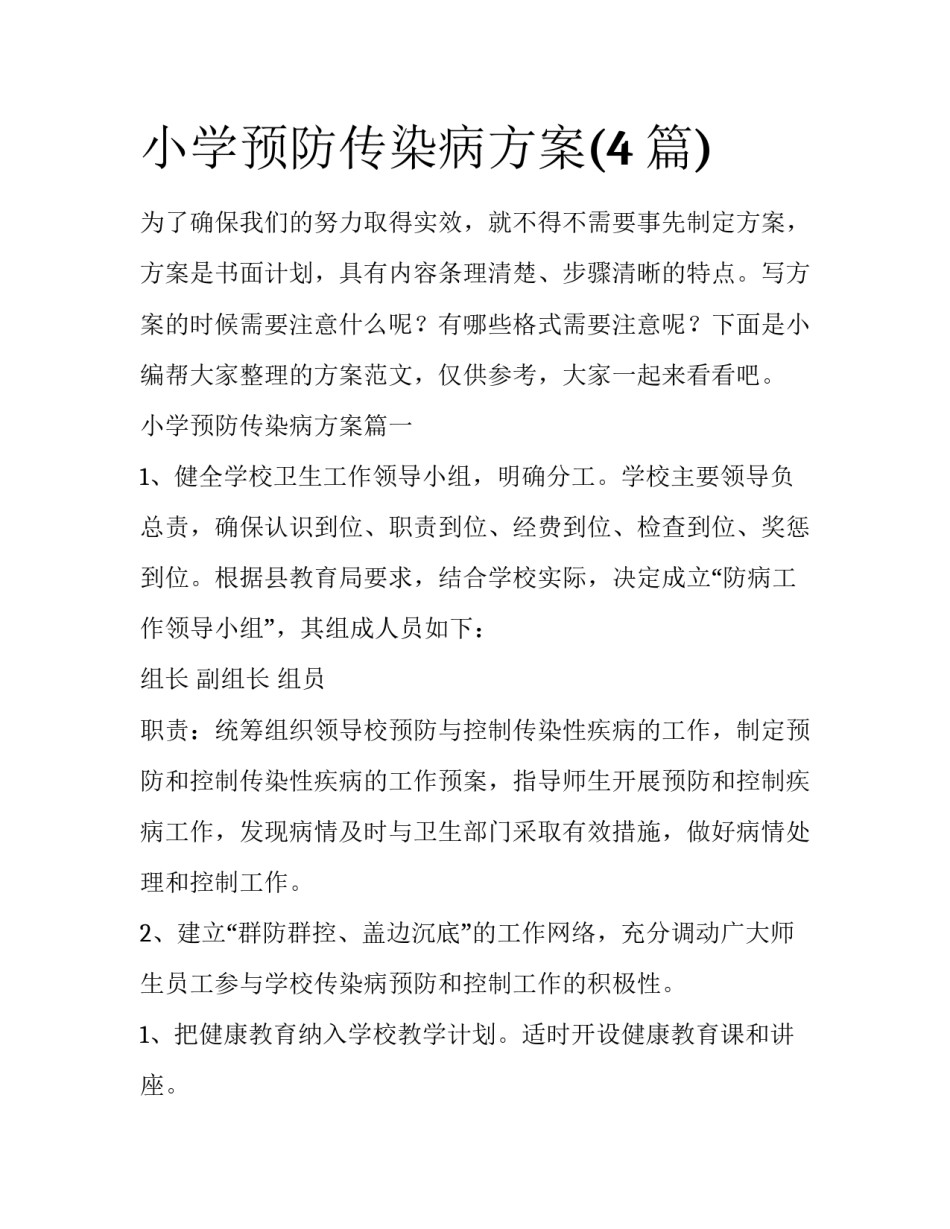 小学预防传染病方案(4 篇)

为了确保我们的努力取得实效，就不得不需要事先制定方案，方案是书面计划，具有内容条理清楚、步骤清晰的特点。写方案的时候需要注意什么呢？有哪些格式需要注意呢？下面是小编帮大家整理的方案范文，仅供参考，大家一起来看看吧。

小学预防传染病方案篇一

1、健全学校卫生工作领导小组，明确分工。学校主要领导负总责，确保认识到位、职责到位、经费到位、检查到位、奖惩到位。根据县教育局要求，结合学校实际，决定成立“防病工作领导小组”，其组成人员如下：

组长 副组长 组员

职责：统筹组织领导校预防与控制传染性疾病的工作，制定预防和控制传染性疾病的工作预案，指导师生开展预防和控制疾病工作，发现病情及时与卫生部门采取有效措施，做好病情处理和控制工作。

2、建立“群防群控、盖边沉底”的工作网络，充分调动广大师生员工参与学校传染病预防和控制工作的积极性。

1、把健康教育纳入学校教学计划。适时开设健康教育课和讲座。